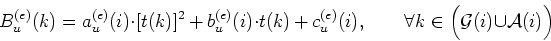 $B_u^{(e)}(k) = a_u^{(e)}(i) \cdot [t(k)]^2 + b_u^{(e)}(i) \cdot t(k) + c_u^{(e)}(i), \qquad \forall k \in \left( \mathcal{G}(i) \cup \mathcal{A}(i) \right)$